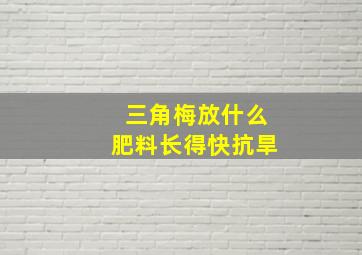 三角梅放什么
肥料长得快抗旱